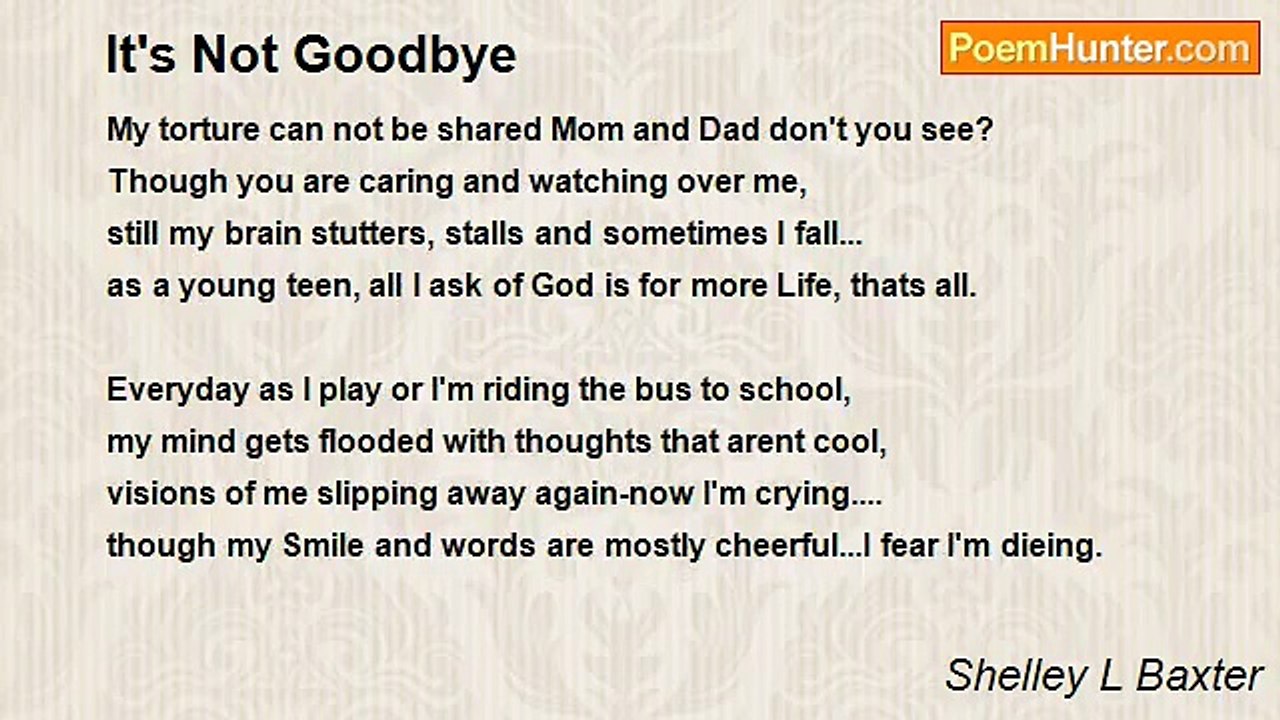 It's Not Goodbye

PoemHunter.com

My torture can not be shared Mom and Dad don't you see?
Though you are caring and watching over me,
still my brain stutters, stalls and sometimes I fall...
as a young teen, all I ask of God is for more Life, thats all.

Everyday as I play or I'm riding the bus to school,
my mind gets flooded with thoughts that arent cool,
visions of me slipping away again-now I'm crying....
though my Smile and words are mostly cheerful...I fear I'm dieing.

Shelley L Baxter